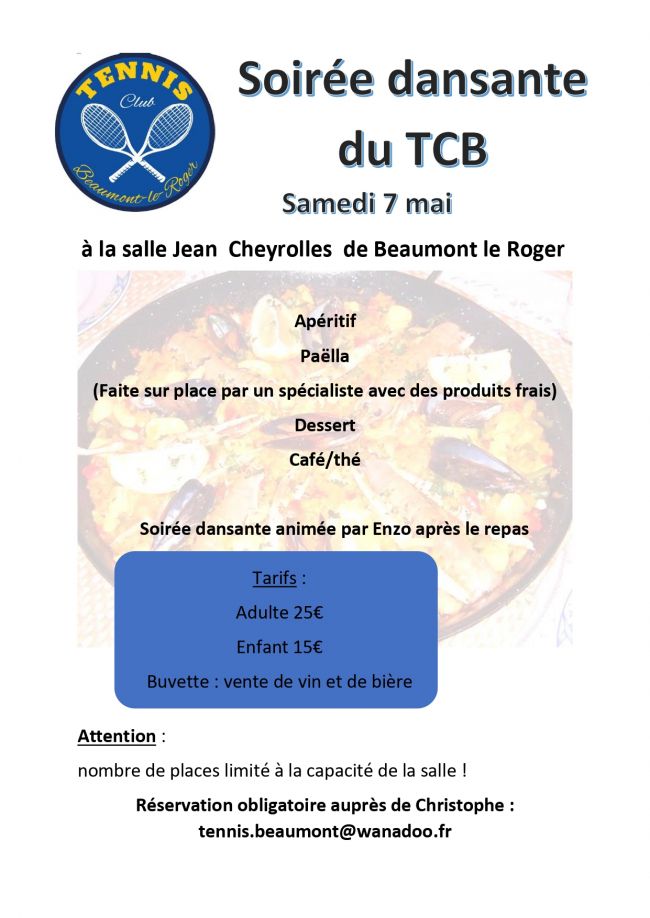 TENNIS
Club
Beaumont-le-Roger

Soirée dansante du TCB

Samedi 7 mai

à la salle Jean Cheyrolles de Beaumont le Roger

Apéritif

Paëlla

(Faite sur place par un spécialiste avec des produits frais)

Dessert

Café/thé

Soirée dansante animée par Enzo après le repas

Tarifs :

Adulte 25€

Enfant 15€

Buvette : vente de vin et de bière

Attention :

nombre de places limité à la capacité de la salle !

Réservation obligatoire auprès de Christophe :
tennis.beaumont@wanadoo.fr